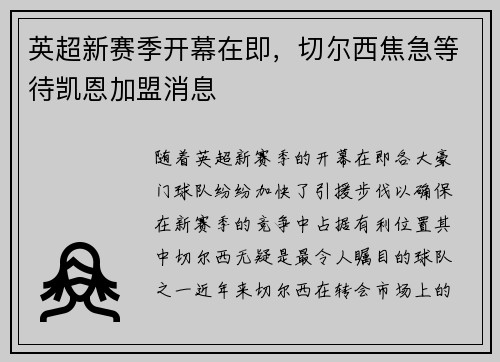 英超新赛季开幕在即，切尔西焦急等待凯恩加盟消息

随着英超新赛季的开幕在即各大豪门球队纷纷加快了引援步伐以确保在新赛季的竞争中占据有利位置其中切尔西无疑是最令人瞩目的球队之一近年来切尔西在转会市场上的